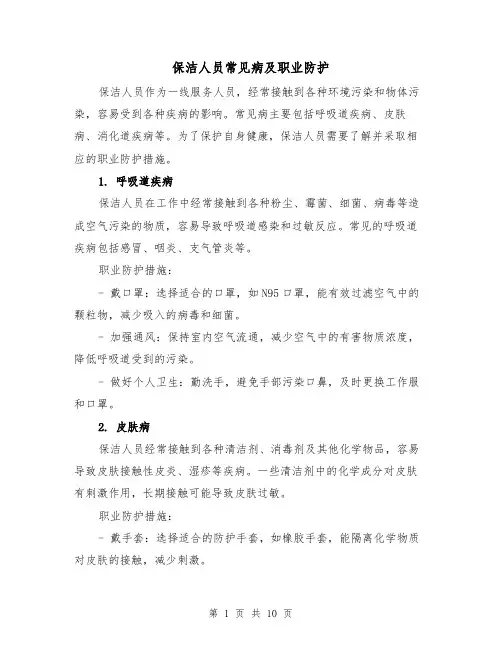 保洁人员常见病及职业防护

保洁人员作为一线服务人员，经常接触到各种环境污染和物体污染，容易受到各种疾病的影响。常见病主要包括呼吸道疾病、皮肤病、消化道疾病等。为了保护自身健康，保洁人员需要了解并采取相应的职业防护措施。

1. 呼吸道疾病

保洁人员在工作中经常接触到各种粉尘、霉菌、细菌、病毒等造成空气污染的物质，容易导致呼吸道感染和过敏反应。常见的呼吸道疾病包括感冒、咽炎、支气管炎等。

职业防护措施：

- 戴口罩：选择适合的口罩，如N95口罩，能有效过滤空气中的颗粒物，减少吸入的病毒和细菌。

- 加强通风：保持室内空气流通，减少空气中的有害物质浓度，降低呼吸道受到的污染。

- 做好个人卫生：勤洗手，避免手部污染口鼻，及时更换工作服和口罩。

2. 皮肤病

保洁人员经常接触到各种清洁剂、消毒剂及其他化学物品，容易导致皮肤接触性皮炎、湿疹等疾病。一些清洁剂中的化学成分对皮肤有刺激作用，长期接触可能导致皮肤过敏。

职业防护措施：

- 戴手套：选择适合的防护手套，如橡胶手套，能隔离化学物质对皮肤的接触，减少刺激。

第 1 页 共 10 页